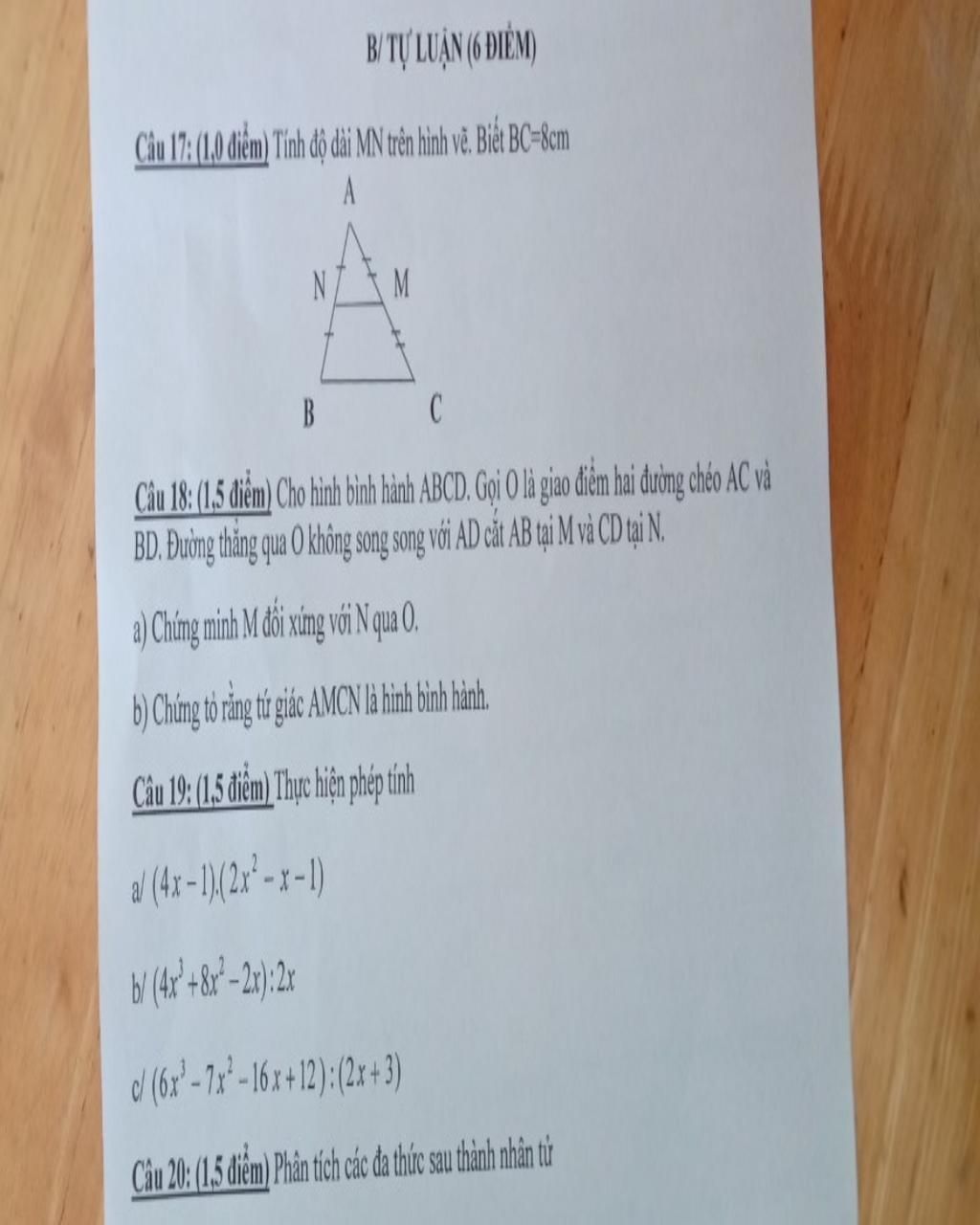 B/ TỰ LUẬN (6 ĐIỂM)

Câu 17: (1,0 điểm) Tính độ dài MN trên hình vẽ. Biết BC=8cm

A

N

M

B

C

Câu 18: (1,5 điểm) Cho hình bình hành ABCD. Gọi O là giao điểm hai đường chéo AC và BD. Đường thẳng qua O không song song với AD cắt AB tại M và CD tại N.

a) Chứng minh M đối xứng với N qua O.

b) Chứng tỏ rằng tứ giác AMCN là hình bình hành.

Câu 19: (1,5 điểm) Thực hiện phép tính

a/ $(4x-1).(2x^2-x-1)$

b/ $(4x^3+8x^2-2x):2x$

c/ $(6x^3-7x^2-16x+12):(2x+3)$

Câu 20: (1,5 điểm) Phân tích các đa thức sau thành nhân tử